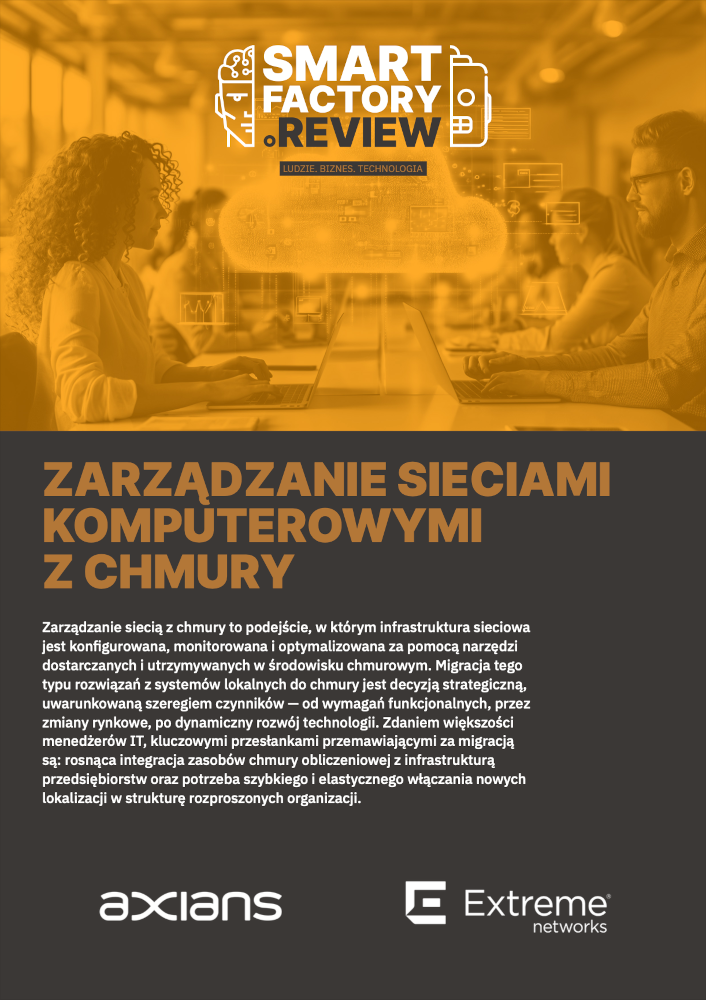 SMART FACTORY .REVIEW

LUDZIE. BIZNES. TECHNOLOGIA

ZARZĄDZANIE SIECIAMI KOMPUTEROWYMI Z CHMURY

Zarządzanie siecią z chmury to podejście, w którym infrastruktura sieciowa jest konfigurowana, monitorowana i optymalizowana za pomocą narzędzi dostarczanych i utrzymywanych w środowisku chmurowym. Migracja tego typu rozwiązań z systemów lokalnych do chmury jest decyzją strategiczną, uwarunkowaną szeregiem czynników — od wymagań funkcjonalnych, przez zmiany rynkowe, po dynamiczny rozwój technologii. Zdaniem większości menedżerów IT, kluczowymi przesłankami przemawiającymi za migracją są: rosnąca integracja zasobów chmury obliczeniowej z infrastrukturą przedsiębiorstw oraz potrzeba szybkiego i elastycznego włączania nowych lokalizacji w strukturę rozproszonych organizacji.

axians

Extreme networks